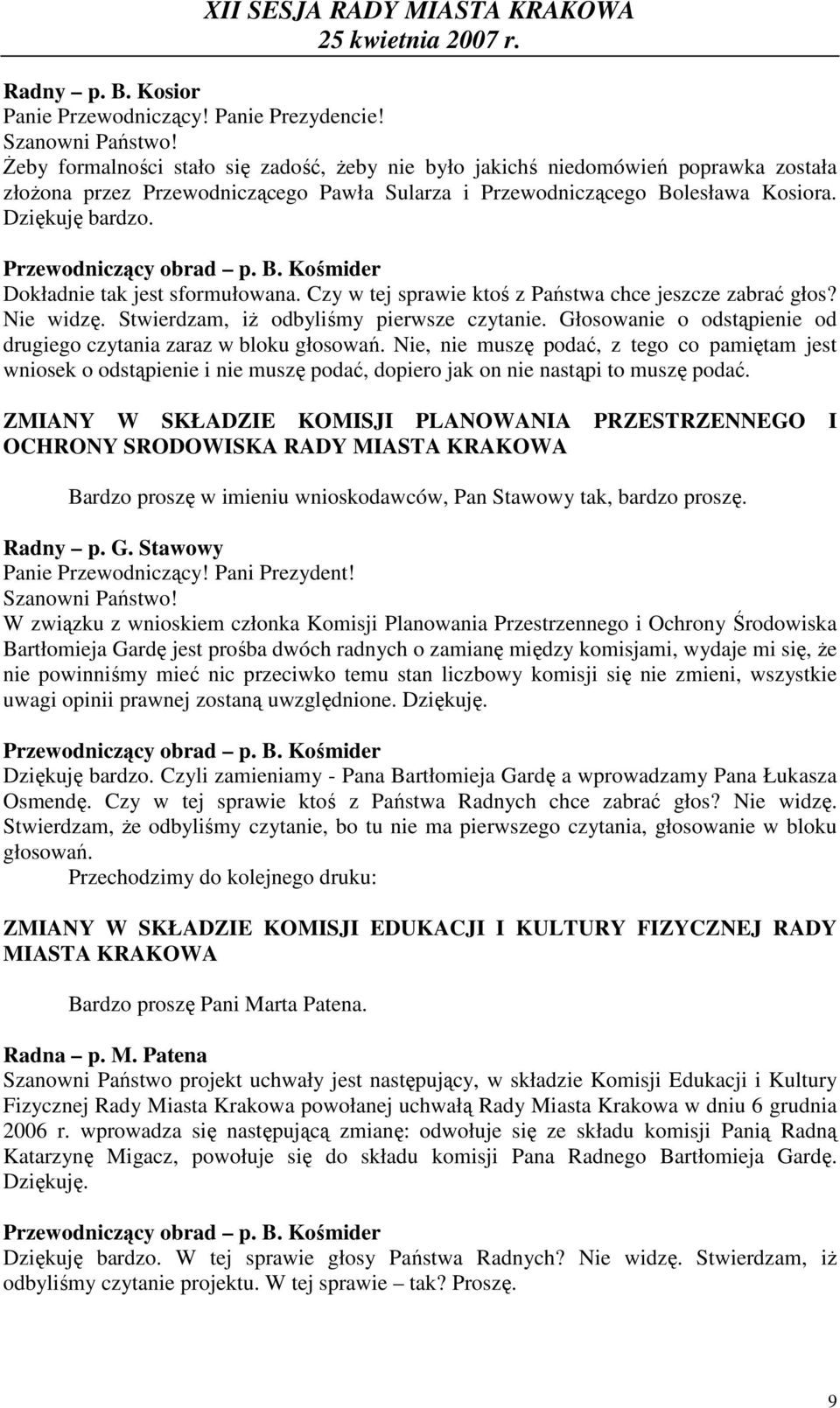 XII SESJA RADY MIASTA KRAKOWA
25 kwietnia 2007 r.

Radny – p. B. Kosior
Panie Przewodniczący! Panie Prezydencie!
Szanowni Państwo!
Żeby formalności stało się zadość, żeby nie było jakichś niedomówień poprawka została złożona przez Przewodniczącego Pawła Sularza i Przewodniczącego Bolesława Kosiora. Dziękuję bardzo.

Przewodniczący obrad – p. B. Kośmider
Dokładnie tak jest sformułowana. Czy w tej sprawie ktoś z Państwa chce jeszcze zabrać głos? Nie widzę. Stwierdzam, iż odbyliśmy pierwsze czytanie. Głosowanie o odstąpienie od drugiego czytania zaraz w bloku głosowań. Nie, nie muszę podać, z tego co pamiętam jest wniosek o odstąpienie i nie muszę podać, dopiero jak on nie nastąpi to muszę podać.

ZMIANY W SKŁADZIE KOMISJI PLANOWANIA PRZESTRZENNEGO I OCHRONY SRODOWISKA RADY MIASTA KRAKOWA

Bardzo proszę w imieniu wnioskodawców, Pan Stawowy tak, bardzo proszę.

Radny – p. G. Stawowy
Panie Przewodniczący! Pani Prezydent!
Szanowni Państwo!
W związku z wnioskiem członka Komisji Planowania Przestrzennego i Ochrony Środowiska Bartłomieja Gardę jest prośba dwóch radnych o zamianę między komisjami, wydaje mi się, że nie powinniśmy mieć nic przeciwko temu stan liczbowy komisji się nie zmieni, wszystkie uwagi opinii prawnej zostaną uwzględnione. Dziękuję.

Przewodniczący obrad – p. B. Kośmider
Dziękuję bardzo. Czyli zamieniamy - Pana Bartłomieja Gardę a wprowadzamy Pana Łukasza Osmendę. Czy w tej sprawie ktoś z Państwa Radnych chce zabrać głos? Nie widzę. Stwierdzam, że odbyliśmy czytanie, bo tu nie ma pierwszego czytania, głosowanie w bloku głosowań.
Przechodzimy do kolejnego druku:

ZMIANY W SKŁADZIE KOMISJI EDUKACJI I KULTURY FIZYCZNEJ RADY MIASTA KRAKOWA

Bardzo proszę Pani Marta Patena.

Radna – p. M. Patena
Szanowni Państwo projekt uchwały jest następujący, w składzie Komisji Edukacji i Kultury Fizycznej Rady Miasta Krakowa powołanej uchwałą Rady Miasta Krakowa w dniu 6 grudnia 2006 r. wprowadza się następującą zmianę: odwołuje się ze składu komisji Panią Radną Katarzynę Migacz, powołuje się do składu komisji Pana Radnego Bartłomieja Gardę. Dziękuję.

Przewodniczący obrad – p. B. Kośmider
Dziękuję bardzo. W tej sprawie głosy Państwa Radnych? Nie widzę. Stwierdzam, iż odbyliśmy czytanie projektu. W tej sprawie – tak? Proszę.

9